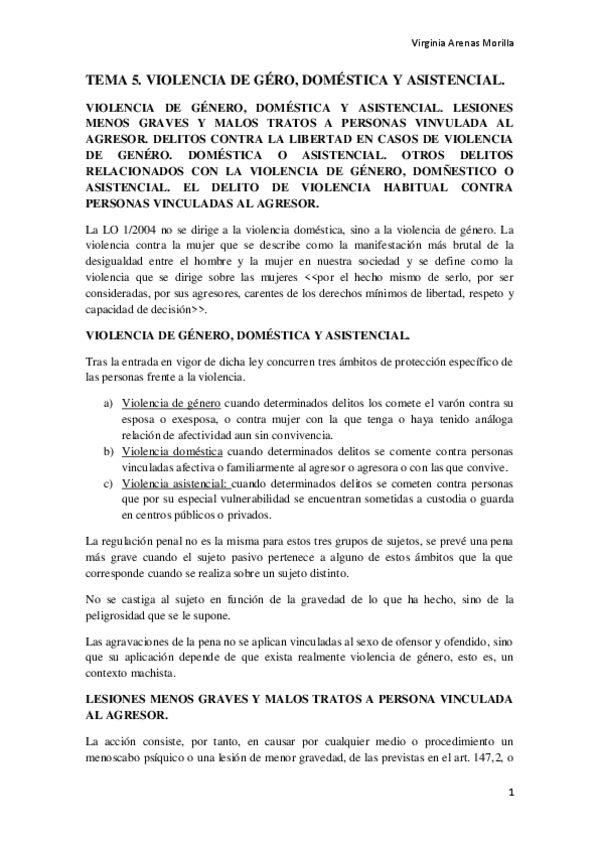 Virginia Arenas Morilla

TEMA 5. VIOLENCIA DE GÉRO, DOMÉSTICA Y ASISTENCIAL.

VIOLENCIA DE GÉNERO, DOMÉSTICA Y ASISTENCIAL. LESIONES MENOS GRAVES Y MALOS TRATOS A PERSONAS VINVULADA AL AGRESOR. DELITOS CONTRA LA LIBERTAD EN CASOS DE VIOLENCIA DE GENÉRO. DOMÉSTICA O ASISTENCIAL. OTROS DELITOS RELACIONADOS CON LA VIOLENCIA DE GÉNERO, DOMÑESTICO O ASISTENCIAL. EL DELITO DE VIOLENCIA HABITUAL CONTRA PERSONAS VINCULADAS AL AGRESOR.

La LO 1/2004 no se dirige a la violencia doméstica, sino a la violencia de género. La violencia contra la mujer que se describe como la manifestación más brutal de la desigualdad entre el hombre y la mujer en nuestra sociedad y se define como la violencia que se dirige sobre las mujeres <<por el hecho mismo de serlo, por ser consideradas, por sus agresores, carentes de los derechos mínimos de libertad, respeto y capacidad de decisión>>.

VIOLENCIA DE GÉNERO, DOMÉSTICA Y ASISTENCIAL.

Tras la entrada en vigor de dicha ley concurren tres ámbitos de protección específico de las personas frente a la violencia.

a) Violencia de género cuando determinados delitos los comete el varón contra su esposa o exesposa, o contra mujer con la que tenga o haya tenido análoga relación de afectividad aun sin convivencia.
b) Violencia doméstica cuando determinados delitos se comente contra personas vinculadas afectiva o familiarmente al agresor o agresora o con las que convive.
c) Violencia asistencial: cuando determinados delitos se cometen contra personas que por su especial vulnerabilidad se encuentran sometidas a custodia o guarda en centros públicos o privados.

La regulación penal no es la misma para estos tres grupos de sujetos, se prevé una pena más grave cuando el sujeto pasivo pertenece a alguno de estos ámbitos que la que corresponde cuando se realiza sobre un sujeto distinto.

No se castiga al sujeto en función de la gravedad de lo que ha hecho, sino de la peligrosidad que se le supone.

Las agravaciones de la pena no se aplican vinculadas al sexo de ofensor y ofendido, sino que su aplicación depende de que exista realmente violencia de género, esto es, un contexto machista.

LESIONES MENOS GRAVES Y MALOS TRATOS A PERSONA VINCULADA AL AGRESOR.

La acción consiste, por tanto, en causar por cualquier medio o procedimiento un menoscabo psíquico o una lesión de menor gravedad, de las previstas en el art. 147,2, o

1